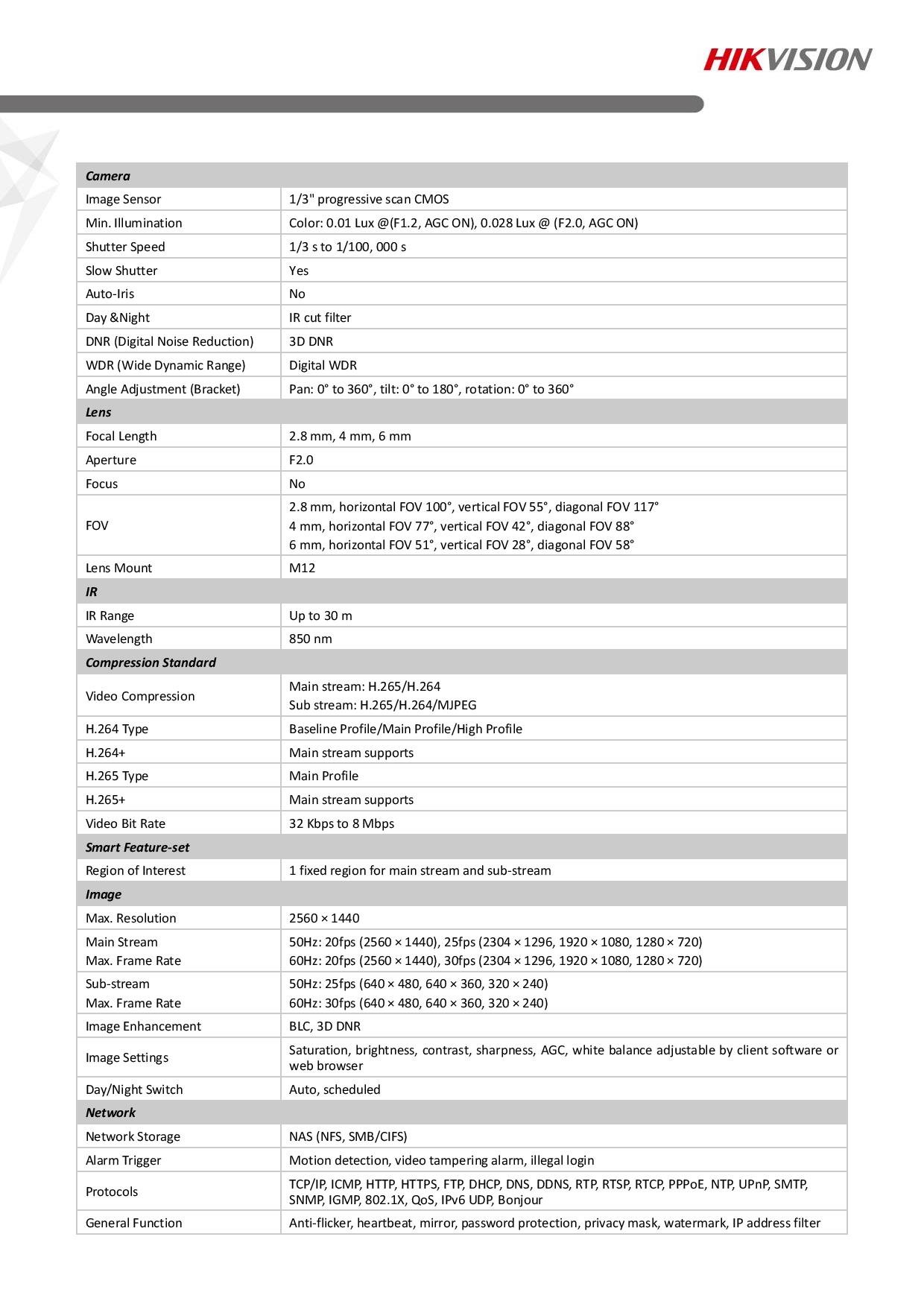 HIKVISION

| Camera | |
|---|---|
| Image Sensor | 1/3" progressive scan CMOS |
| Min. Illumination | Color: 0.01 Lux @(F1.2, AGC ON), 0.028 Lux @ (F2.0, AGC ON) |
| Shutter Speed | 1/3 s to 1/100, 000 s |
| Slow Shutter | Yes |
| Auto-Iris | No |
| Day &Night | IR cut filter |
| DNR (Digital Noise Reduction) | 3D DNR |
| WDR (Wide Dynamic Range) | Digital WDR |
| Angle Adjustment (Bracket) | Pan: 0° to 360°, tilt: 0° to 180°, rotation: 0° to 360° |
| Lens | |
| Focal Length | 2.8 mm, 4 mm, 6 mm |
| Aperture | F2.0 |
| Focus | No |
| FOV | 2.8 mm, horizontal FOV 100°, vertical FOV 55°, diagonal FOV 117° 4 mm, horizontal FOV 77°, vertical FOV 42°, diagonal FOV 88° 6 mm, horizontal FOV 51°, vertical FOV 28°, diagonal FOV 58° |
| Lens Mount | M12 |
| IR | |
| IR Range | Up to 30 m |
| Wavelength | 850 nm |
| Compression Standard | |
| Video Compression | Main stream: H.265/H.264 Sub stream: H.265/H.264/MJPEG |
| H.264 Type | Baseline Profile/Main Profile/High Profile |
| H.264+ | Main stream supports |
| H.265 Type | Main Profile |
| H.265+ | Main stream supports |
| Video Bit Rate | 32 Kbps to 8 Mbps |
| Smart Feature-set | |
| Region of Interest | 1 fixed region for main stream and sub-stream |
| Image | |
| Max. Resolution | 2560 × 1440 |
| Main Stream Max. Frame Rate | 50Hz: 20fps (2560 × 1440), 25fps (2304 × 1296, 1920 × 1080, 1280 × 720) 60Hz: 20fps (2560 × 1440), 30fps (2304 × 1296, 1920 × 1080, 1280 × 720) |
| Sub-stream Max. Frame Rate | 50Hz: 25fps (640 × 480, 640 × 360, 320 × 240) 60Hz: 30fps (640 × 480, 640 × 360, 320 × 240) |
| Image Enhancement | BLC, 3D DNR |
| Image Settings | Saturation, brightness, contrast, sharpness, AGC, white balance adjustable by client software or web browser |
| Day/Night Switch | Auto, scheduled |
| Network | |
| Network Storage | NAS (NFS, SMB/CIFS) |
| Alarm Trigger | Motion detection, video tampering alarm, illegal login |
| Protocols | TCP/IP, ICMP, HTTP, HTTPS, FTP, DHCP, DNS, DDNS, RTP, RTSP, RTCP, PPPoE, NTP, UPnP, SMTP, SNMP, IGMP, 802.1X, QoS, IPv6 UDP, Bonjour |
| General Function | Anti-flicker, heartbeat, mirror, password protection, privacy mask, watermark, IP address filter |